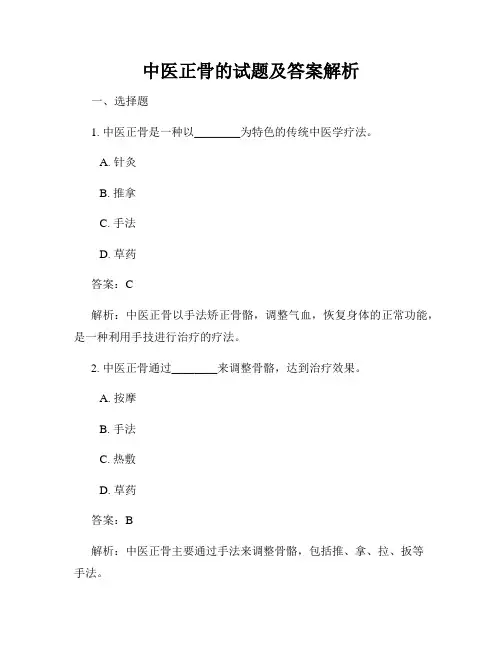 中医正骨的试题及答案解析

一、选择题

1. 中医正骨是一种以________为特色的传统中医学疗法。

A. 针灸

B. 推拿

C. 手法

D. 草药

答案：C

解析：中医正骨以手法矫正骨骼，调整气血，恢复身体的正常功能，是一种利用手技进行治疗的疗法。

2. 中医正骨通过________来调整骨骼，达到治疗效果。

A. 按摩

B. 手法

C. 热敷

D. 草药

答案：B

解析：中医正骨主要通过手法来调整骨骼，包括推、拿、拉、扳等手法。